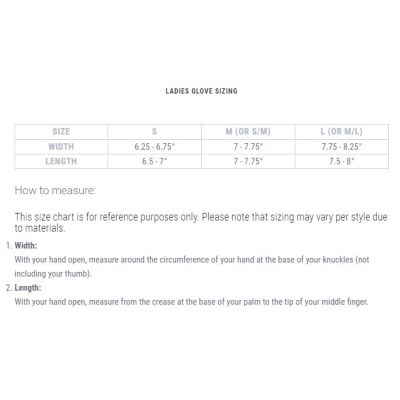 LADIES GLOVE SIZING

| SIZE | S | M (OR S/M) | L (OR M/L) |
|---|---|---|---|
| WIDTH | 6.25 - 6.75" | 7 - 7.75" | 7.75 - 8.25" |
| LENGTH | 6.5 - 7" | 7 - 7.75" | 7.5 - 8" |

How to measure:

This size chart is for reference purposes only. Please note that sizing may vary per style due to materials.

1. Width:
With your hand open, measure around the circumference of your hand at the base of your knuckles (not including your thumb).

2. Length:
With your hand open, measure from the crease at the base of your palm to the tip of your middle finger.